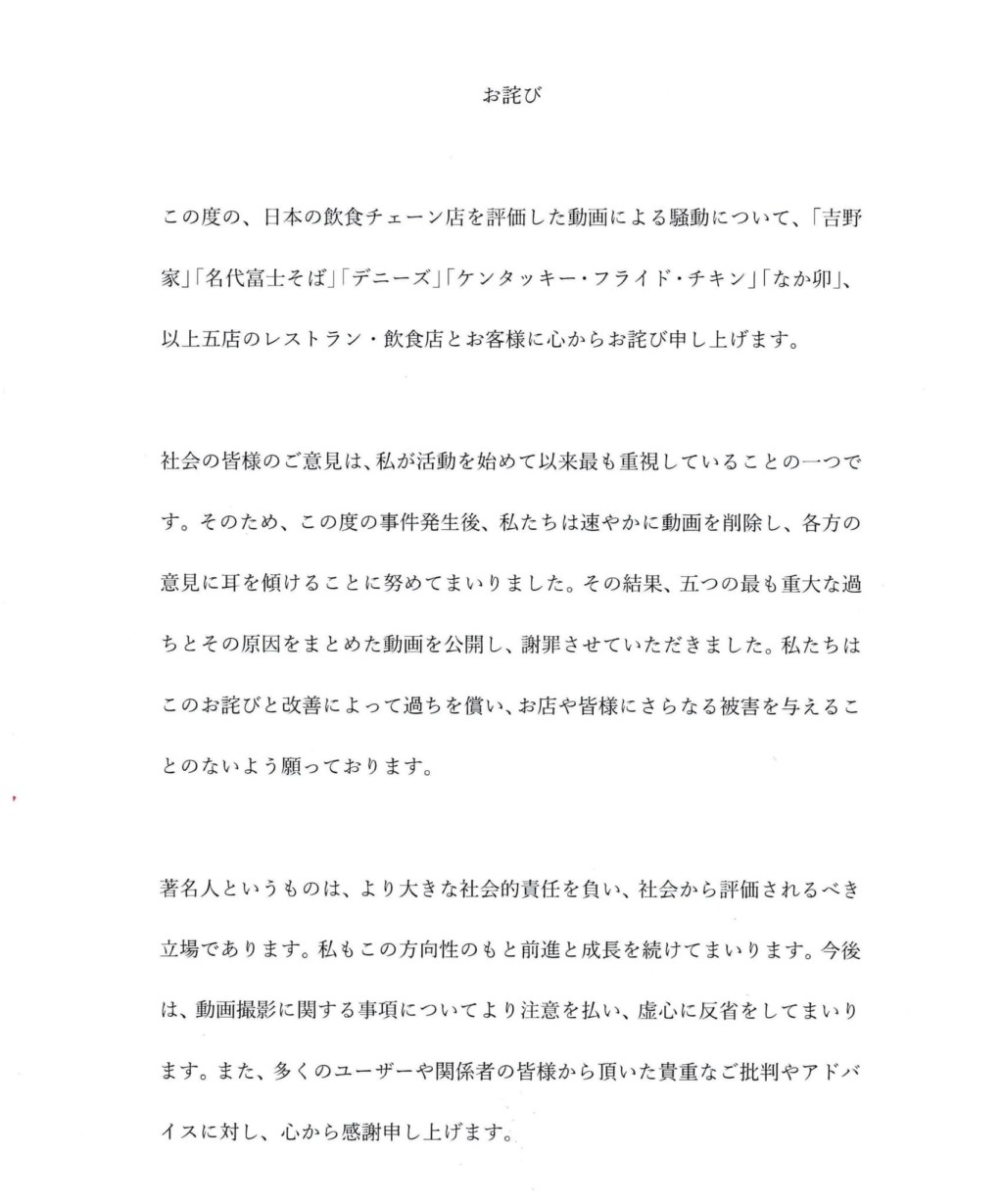 お詫び

この度の、日本の飲食チェーン店を評価した動画による騒動について、「吉野家」「名代富士そば」「デニーズ」「ケンタッキー・フライド・チキン」「なか卯」、以上五店のレストラン・飲食店とお客様に心からお詫び申し上げます。

社会の皆様のご意見は、私が活動を始めて以来最も重視していることの一つです。そのため、この度の事件発生後、私たちは速やかに動画を削除し、各方の意見に耳を傾けることに努めてまいりました。その結果、五つの最も重大な過ちとその原因をまとめた動画を公開し、謝罪させていただきました。私たちはこのお詫びと改善によって過ちを償い、お店や皆様にさらなる被害を与えることのないよう願っております。

著名人というものは、より大きな社会的責任を負い、社会から評価されるべき立場であります。私もこの方向性のもと前進と成長を続けてまいります。今後は、動画撮影に関する事項についてより注意を払い、虚心に反省をしてまいります。また、多くのユーザーや関係者の皆様から頂いた貴重なご批判やアドバイスに対し、心から感謝申し上げます。